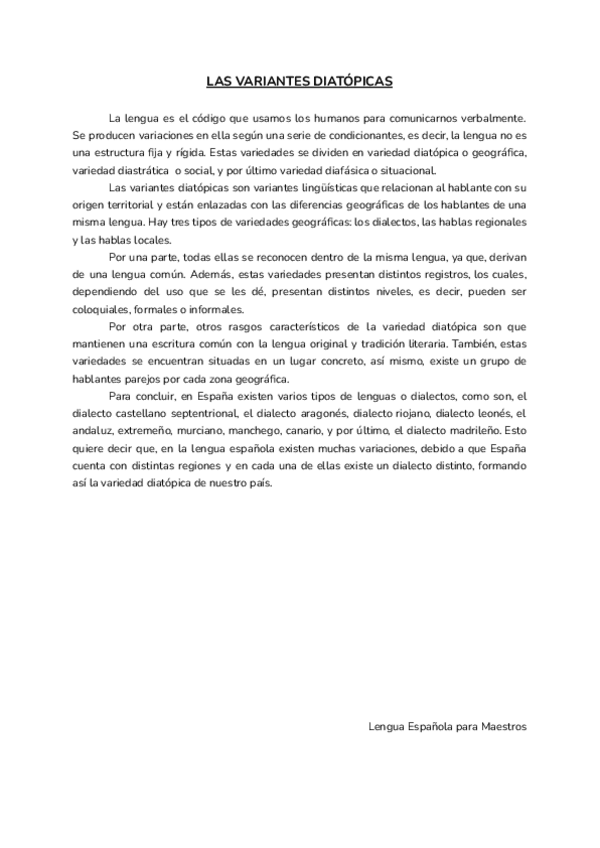 LAS VARIANTES DIATÓPICAS

La lengua es el código que usamos los humanos para comunicarnos verbalmente. Se producen variaciones en ella según una serie de condicionantes, es decir, la lengua no es una estructura fija y rígida. Estas variedades se dividen en variedad diatópica o geográfica, variedad diastrática o social, y por último variedad diafásica o situacional.

Las variantes diatópicas son variantes lingüísticas que relacionan al hablante con su origen territorial y están enlazadas con las diferencias geográficas de los hablantes de una misma lengua. Hay tres tipos de variedades geográficas: los dialectos, las hablas regionales y las hablas locales.

Por una parte, todas ellas se reconocen dentro de la misma lengua, ya que, derivan de una lengua común. Además, estas variedades presentan distintos registros, los cuales, dependiendo del uso que se les dé, presentan distintos niveles, es decir, pueden ser coloquiales, formales o informales.

Por otra parte, otros rasgos característicos de la variedad diatópica son que mantienen una escritura común con la lengua original y tradición literaria. También, estas variedades se encuentran situadas en un lugar concreto, así mismo, existe un grupo de hablantes parejos por cada zona geográfica.

Para concluir, en España existen varios tipos de lenguas o dialectos, como son, el dialecto castellano septentrional, el dialecto aragonés, dialecto riojano, dialecto leonés, el andaluz, extremeño, murciano, manchego, canario, y por último, el dialecto madrileño. Esto quiere decir que, en la lengua española existen muchas variaciones, debido a que España cuenta con distintas regiones y en cada una de ellas existe un dialecto distinto, formando así la variedad diatópica de nuestro país.

Lengua Española para Maestros